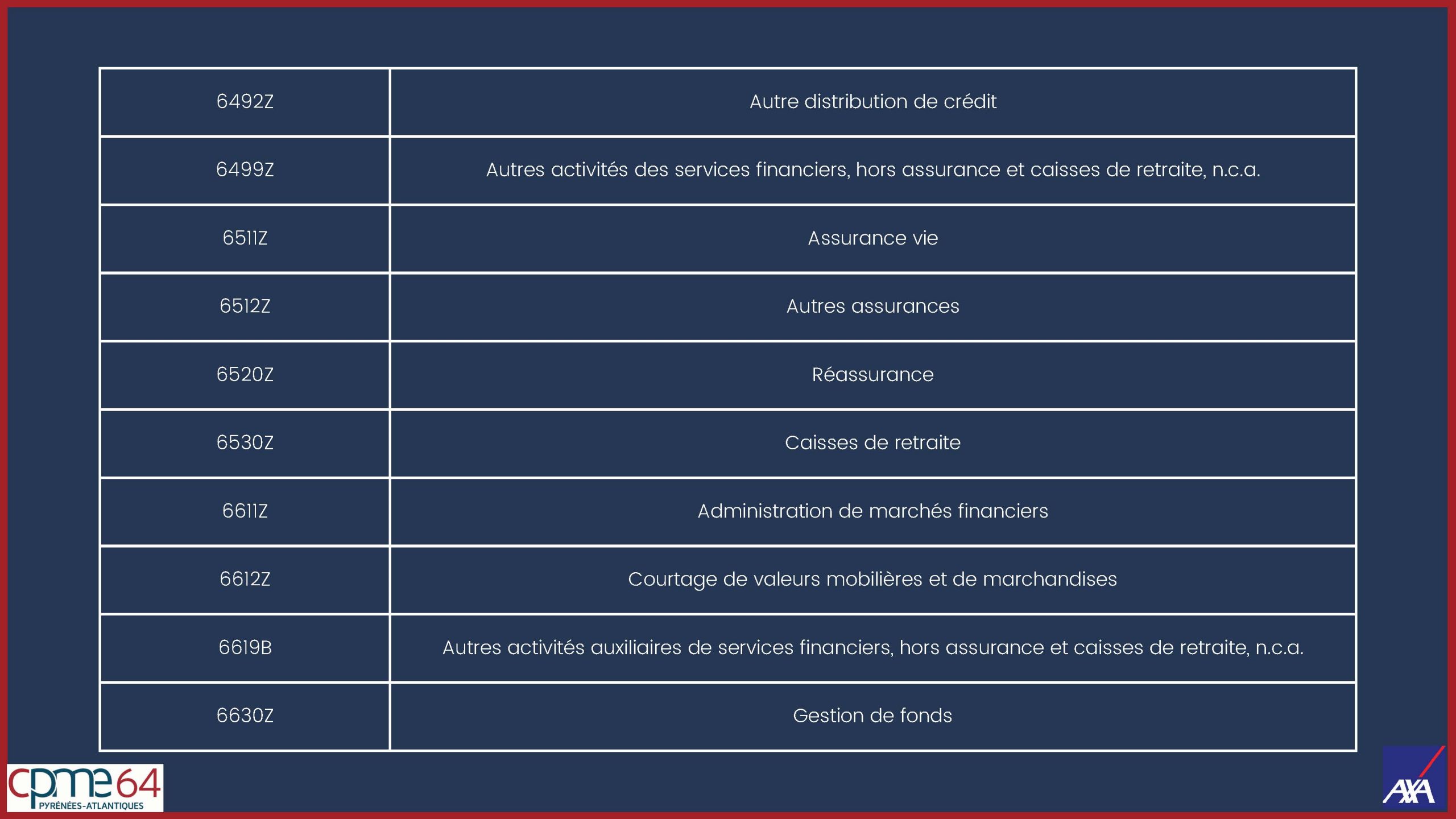 | 6492Z | Autre distribution de crédit |
|---|---|
| 6499Z | Autres activités des services financiers, hors assurance et caisses de retraite, n.c.a. |
| 6511Z | Assurance vie |
| 6512Z | Autres assurances |
| 6520Z | Réassurance |
| 6530Z | Caisses de retraite |
| 6611Z | Administration de marchés financiers |
| 6612Z | Courtage de valeurs mobilières et de marchandises |
| 6619B | Autres activités auxiliaires de services financiers, hors assurance et caisses de retraite, n.c.a. |
| 6630Z | Gestion de fonds |

cpme64
PYRÉNÉES-ATLANTIQUES

AXA